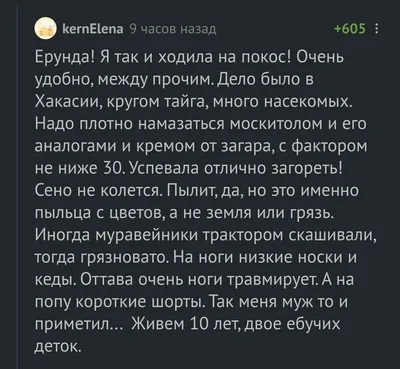 kernElena 9 часов назад +605

Ерунда! Я так и ходила на покос! Очень удобно, между прочим. Дело было в Хакасии, кругом тайга, много насекомых. Надо плотно намазаться москитолом и его аналогами и кремом от загара, с фактором не ниже 30. Успевала отлично загореть! Сено не колется. Пылит, да, но это именно пыльца с цветов, а не земля или грязь. Иногда муравейники трактором скашивали, тогда грязновато. На ноги низкие носки и кеды. Оттава очень ноги травмирует. А на попу короткие шорты. Так меня муж то и приметил... Живем 10 лет, двое ебучих деток.